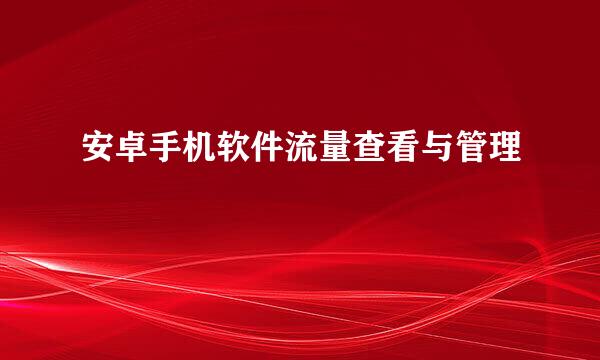 安卓手机软件流量查看与管理